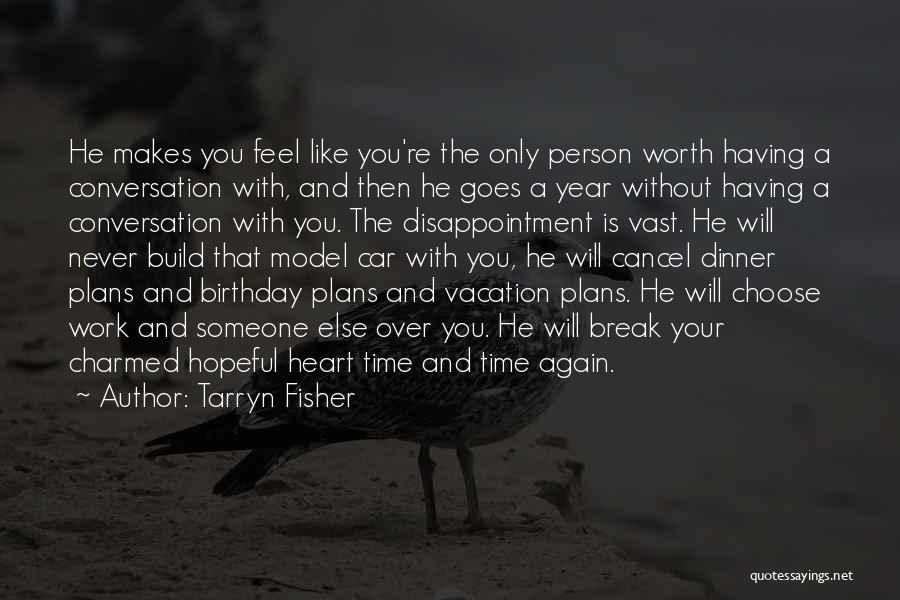 He makes you feel like you're the only person worth having a conversation with, and then he goes a year without having a conversation with you. The disappointment is vast. He will never build that model car with you, he will cancel dinner plans and birthday plans and vacation plans. He will choose work and someone else over you. He will break your charmed hopeful heart time and time again.

~ Author: Tarryn Fisher

quotessayings.net